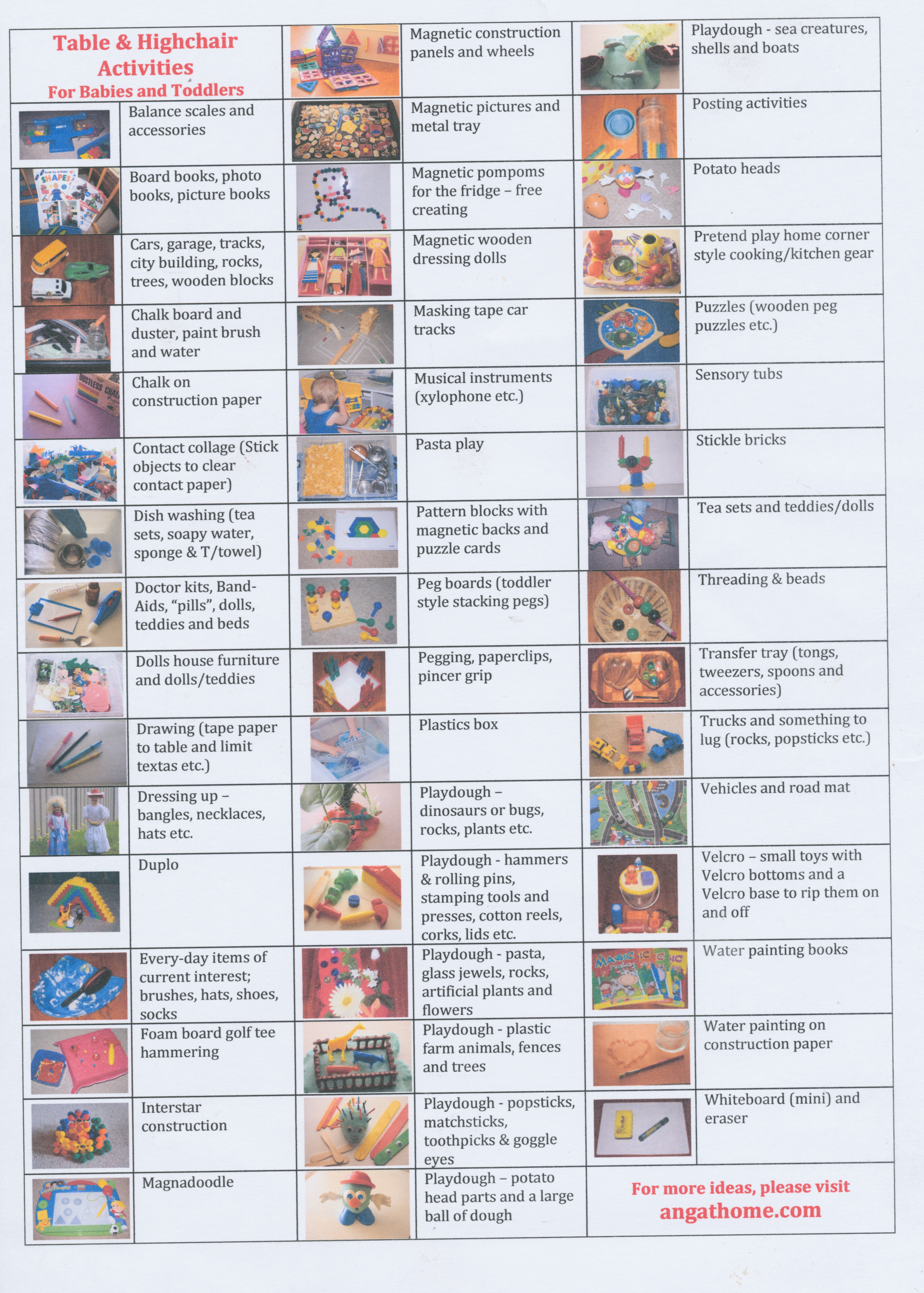 Table & Highchair Activities
For Babies and Toddlers

Balance scales and accessories

Board books, photo books, picture books

Cars, garage, tracks, city building, rocks, trees, wooden blocks

Chalk board and duster, paint brush and water

Chalk on construction paper

Contact collage (Stick objects to clear contact paper)

Dish washing (tea sets, soapy water, sponge & T/towel)

Doctor kits, Band-Aids, "pills", dolls, teddies and beds

Dolls house furniture and dolls/teddies

Drawing (tape paper to table and limit textas etc.)

Dressing up – bangles, necklaces, hats etc.

Duplo

Every-day items of current interest; brushes, hats, shoes, socks

Foam board golf tee hammering

Interstar construction

Magnadoodle

Magnetic construction panels and wheels

Magnetic pictures and metal tray

Magnetic pompoms for the fridge – free creating

Magnetic wooden dressing dolls

Masking tape car tracks

Musical instruments (xylophone etc.)

Pasta play

Pattern blocks with magnetic backs and puzzle cards

Peg boards (toddler style stacking pegs)

Pegging, paperclips, pincer grip

Plastics box

Playdough – dinosaurs or bugs, rocks, plants etc.

Playdough - hammers & rolling pins, stamping tools and presses, cotton reels, corks, lids etc.

Playdough - pasta, glass jewels, rocks, artificial plants and flowers

Playdough - plastic farm animals, fences and trees

Playdough - popsticks, matchsticks, toothpicks & goggle eyes

Playdough – potato head parts and a large ball of dough

Playdough - sea creatures, shells and boats

Posting activities

Potato heads

Pretend play home corner style cooking/kitchen gear

Puzzles (wooden peg puzzles etc.)

Sensory tubs

Stickle bricks

Tea sets and teddies/dolls

Threading & beads

Transfer tray (tongs, tweezers, spoons and accessories)

Trucks and something to lug (rocks, popsticks etc.)

Vehicles and road mat

Velcro – small toys with Velcro bottoms and a Velcro base to rip them on and off

Water painting books

Water painting on construction paper

Whiteboard (mini) and eraser

For more ideas, please visit angathome.com